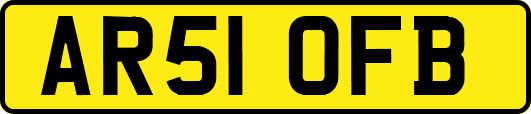 AR51 OFB